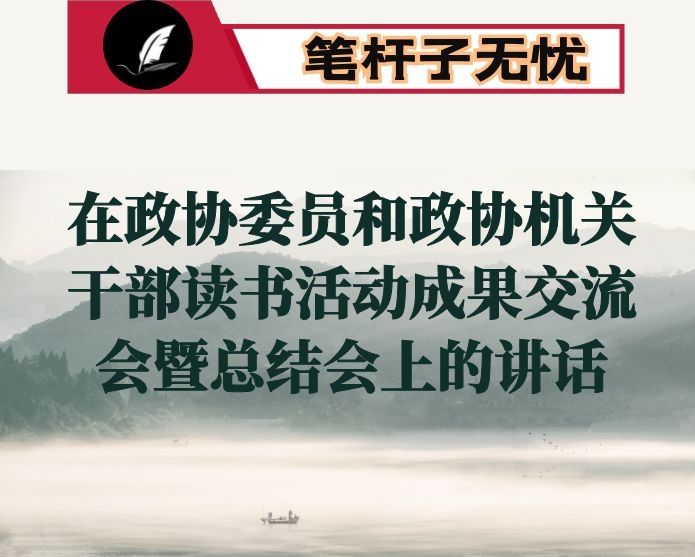 笔杆子无忧

在政协委员和政协机关干部读书活动成果交流会暨总结会上的讲话